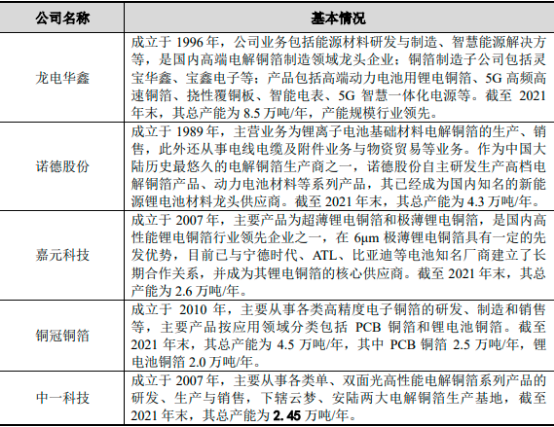 | 公司名称 | 基本情况 |
|---|---|
| 龙电华鑫 | 成立于 1996 年，公司业务包括能源材料研发与制造、智慧能源解决方等，是国内高端电解铜箔制造领域龙头企业；铜箔制造子公司包括灵宝华鑫、宝鑫电子等；产品包括高端动力电池用锂电铜箔、5G 高频高速铜箔、挠性覆铜板、智能电表、5G 智慧一体化电源等。截至 2021 年末，其总产能为 8.5 万吨/年，产能规模行业领先。 |
| 诺德股份 | 成立于 1989 年，主营业务为锂离子电池基础材料电解铜箔的生产、销售，此外还从事电线电缆及附件业务与物资贸易等业务。作为中国大陆历史最悠久的电解铜箔生产商之一，诺德股份自主研发生产高档电解铜箔产品、动力电池材料等系列产品，其已经成为国内知名的新能源锂电池材料龙头供应商。截至 2021 年末，其总产能为 4.3 万吨/年。 |
| 嘉元科技 | 成立于 2007 年，主要产品为超薄锂电铜箔和极薄锂电铜箔，是国内高性能锂电铜箔行业领先企业之一，在 6μm 极薄锂电铜箔具有一定的先发优势，目前已与宁德时代、ATL、比亚迪等电池知名厂商建立了长期合作关系，并成为其锂电铜箔的核心供应商。截至 2021 年末，其总产能为 2.6 万吨/年。 |
| 铜冠铜箔 | 成立于 2010 年，主要从事各类高精度电子铜箔的研发、制造和销售等，主要产品按应用领域分类包括 PCB 铜箔和锂电池铜箔。截至 2021 年末，其总产能为 4.5 万吨/年，其中 PCB 铜箔 2.5 万吨/年，锂电池铜箔 2.0 万吨/年。 |
| 中一科技 | 成立于 2007 年，主要从事各类单、双面光高性能电解铜箔系列产品的研发、生产与销售，下辖云梦、安陆两大电解铜箔生产基地，截至 2021 年末，其总产能为 2.45 万吨/年。 |